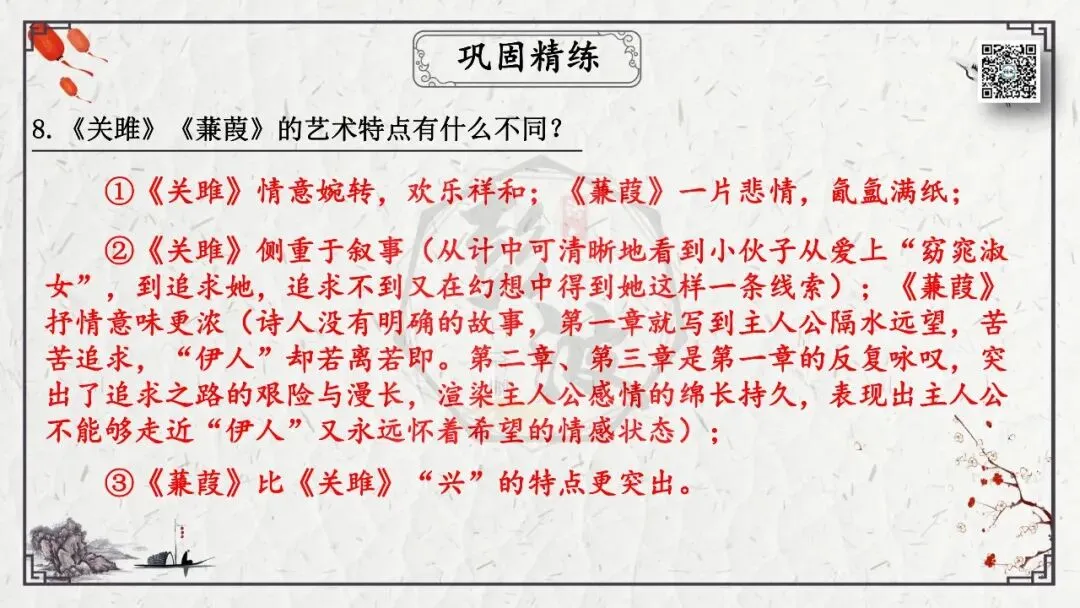 巩固精练

8.《关雎》《蒹葭》的艺术特点有什么不同？

①《关雎》情意婉转，欢乐祥和；《蒹葭》一片悲情，氤氲满纸；

②《关雎》侧重于叙事（从计中可清晰地看到小伙子从爱上“窈窕淑女”，到追求她，追求不到又在幻想中得到她这样一条线索）；《蒹葭》抒情意味更浓（诗人没有明确的故事，第一章就写到主人公隔水远望，苦苦追求，“伊人”却若离若即。第二章、第三章是第一章的反复咏叹，突出了追求之路的艰险与漫长，渲染主人公感情的绵长持久，表现出主人公不能够走近“伊人”又永远怀着希望的情感状态）；

③《蒹葭》比《关雎》“兴”的特点更突出。